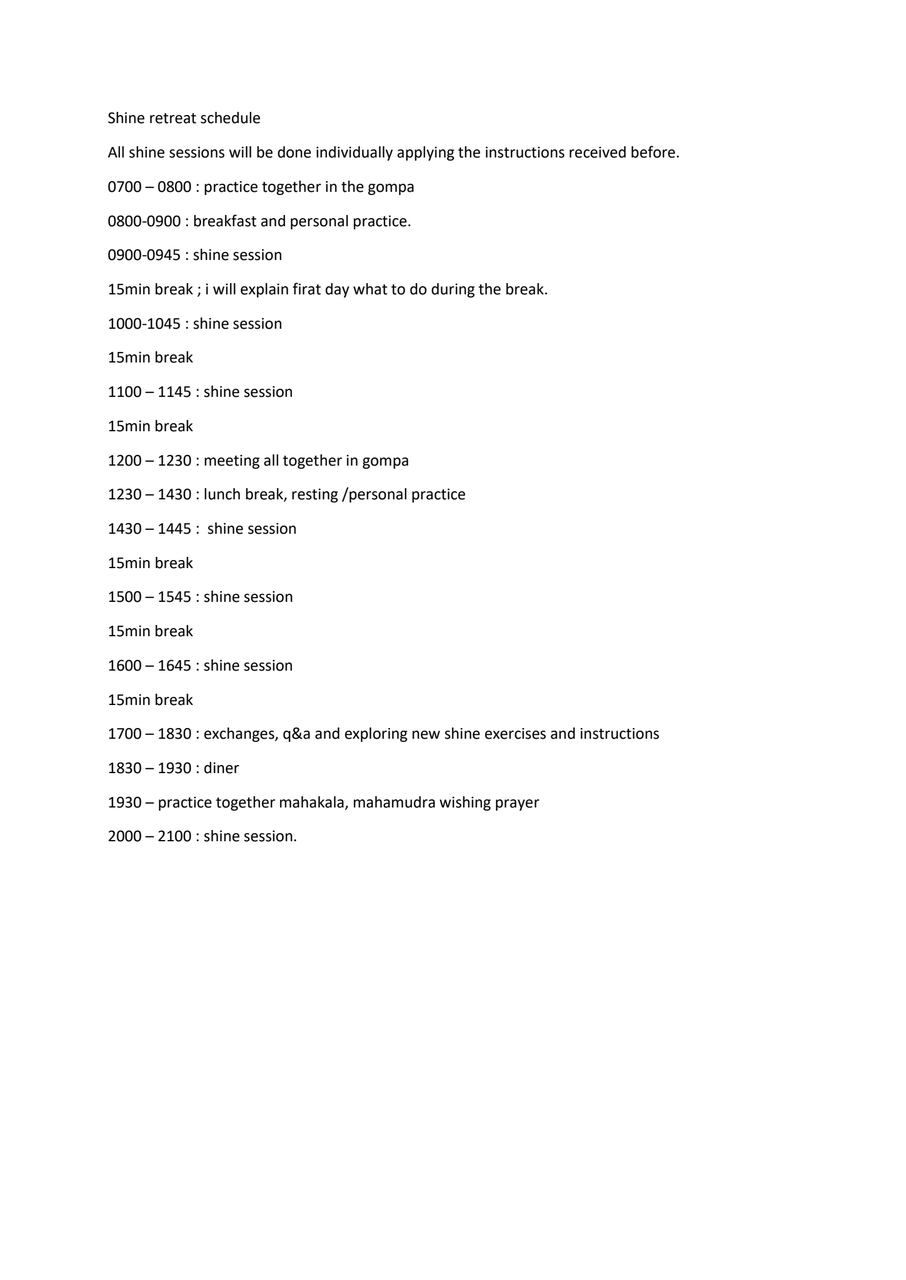 Shine retreat schedule

All shine sessions will be done individually applying the instructions received before.

0700 – 0800 : practice together in the gompa

0800-0900 : breakfast and personal practice.

0900-0945 : shine session

15min break ; i will explain firat day what to do during the break.

1000-1045 : shine session

15min break

1100 – 1145 : shine session

15min break

1200 – 1230 : meeting all together in gompa

1230 – 1430 : lunch break, resting /personal practice

1430 – 1445 : shine session

15min break

1500 – 1545 : shine session

15min break

1600 – 1645 : shine session

15min break

1700 – 1830 : exchanges, q&a and exploring new shine exercises and instructions

1830 – 1930 : diner

1930 – practice together mahakala, mahamudra wishing prayer

2000 – 2100 : shine session.